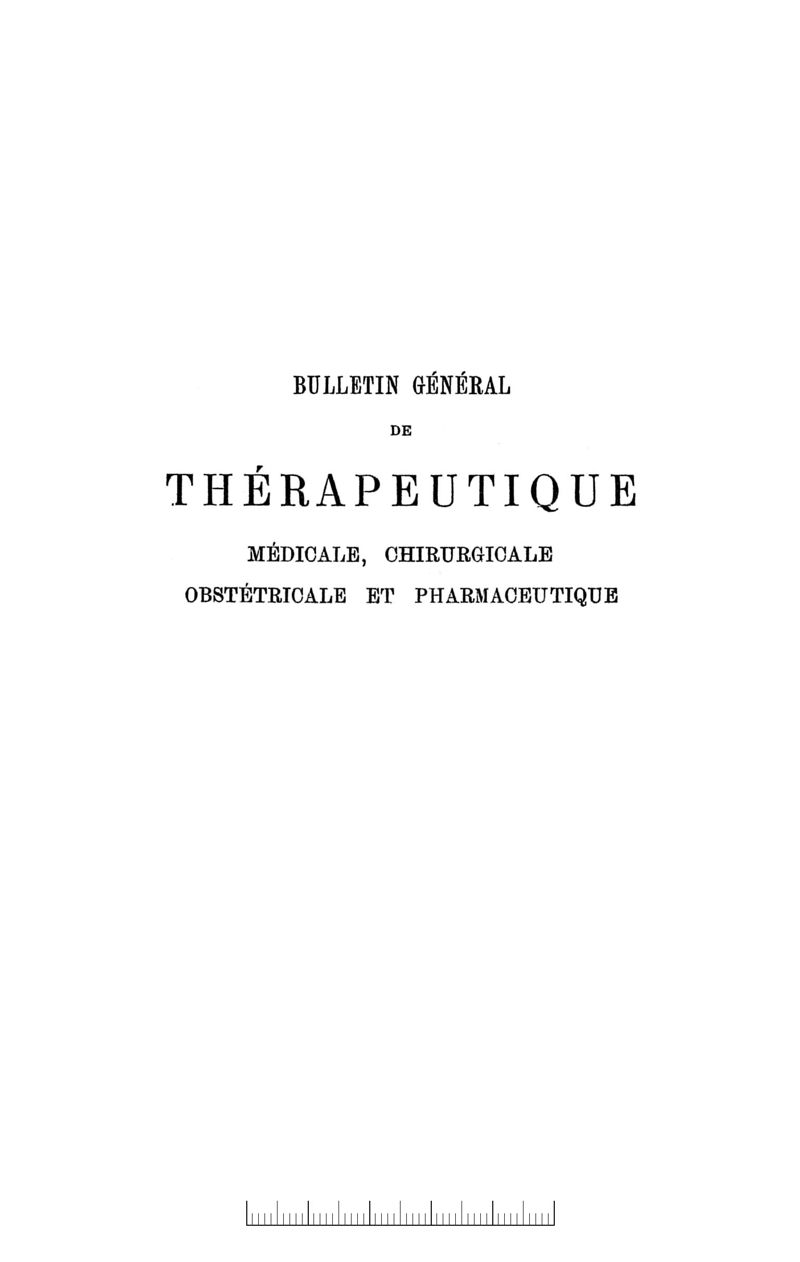 BULLETIN GÉNÉRAL

DE

THÉRAPEUTIQUE

MÉDICALE, CHIRURGICALE
OBSTÉTRICALE ET PHARMACEUTIQUE